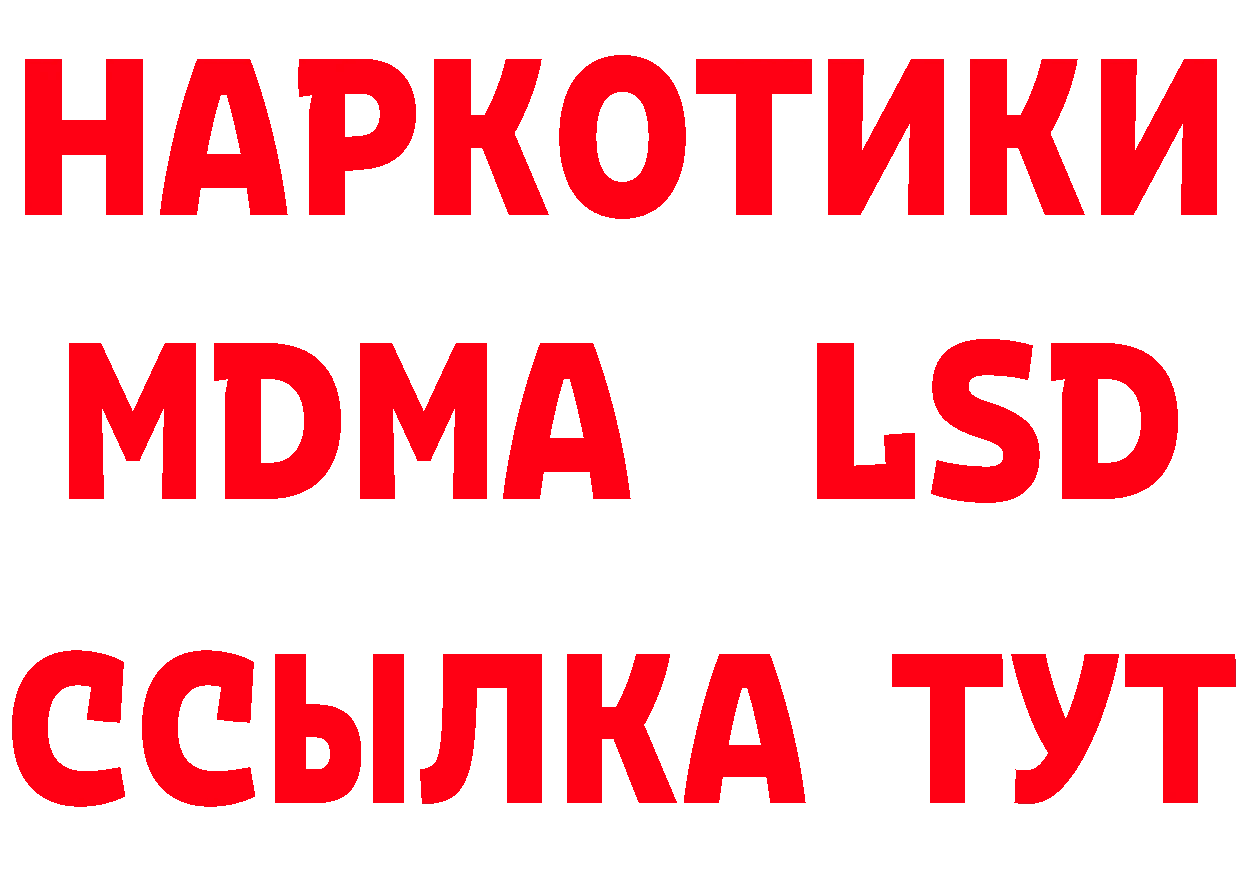 НАРКОТИКИ
MDMA LSD
ССЫЛКА ТУТ